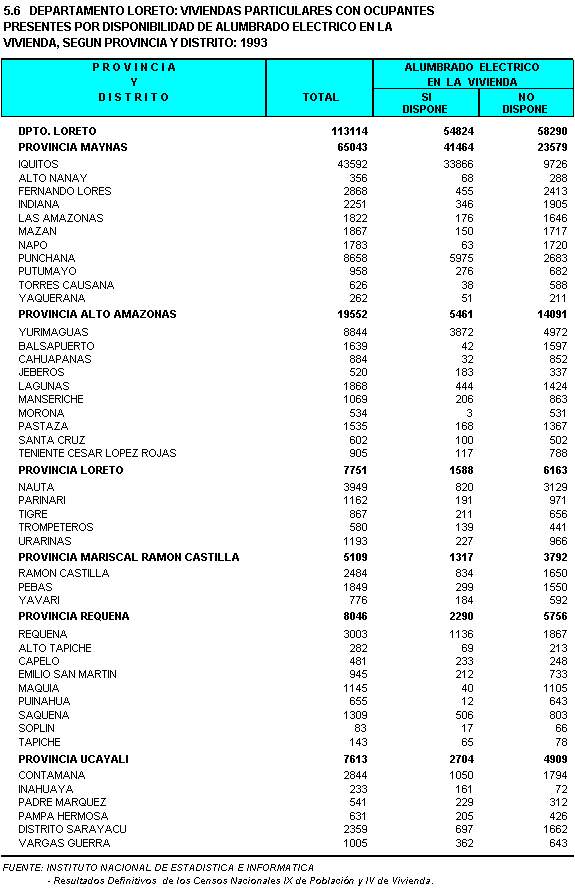 5.6 DEPARTAMENTO LORETO: VIVIENDAS PARTICULARES CON OCUPANTES PRESENTES POR DISPONIBILIDAD DE ALUMBRADO ELECTRICO EN LA VIVIENDA, SEGUN PROVINCIA Y DISTRITO: 1993

| PROVINCIA Y DISTRITO | TOTAL | ALUMBRADO ELECTRICO EN LA VIVIENDA SI DISPONE | ALUMBRADO ELECTRICO EN LA VIVIENDA NO DISPONE |
|---|---|---|---|
| DPTO. LORETO | 113114 | 54824 | 58290 |
| PROVINCIA MAYNAS | 65043 | 41464 | 23579 |
| IQUITOS | 43592 | 33866 | 9726 |
| ALTO NANAY | 356 | 68 | 288 |
| FERNANDO LORES | 2868 | 455 | 2413 |
| INDIANA | 2251 | 346 | 1905 |
| LAS AMAZONAS | 1822 | 176 | 1646 |
| MAZAN | 1867 | 150 | 1717 |
| NAPO | 1783 | 63 | 1720 |
| PUNCHANA | 8658 | 5975 | 2683 |
| PUTUMAYO | 958 | 276 | 682 |
| TORRES CAUSANA | 626 | 38 | 588 |
| YAQUERANA | 262 | 51 | 211 |
| PROVINCIA ALTO AMAZONAS | 19552 | 5461 | 14091 |
| YURIMAGUAS | 8844 | 3872 | 4972 |
| BALSAPUERTO | 1639 | 42 | 1597 |
| CAHUAPANAS | 884 | 32 | 852 |
| JEBEROS | 520 | 183 | 337 |
| LAGUNAS | 1868 | 444 | 1424 |
| MANSERICHE | 1069 | 206 | 863 |
| MORONA | 534 | 3 | 531 |
| PASTAZA | 1535 | 168 | 1367 |
| SANTA CRUZ | 602 | 100 | 502 |
| TENIENTE CESAR LOPEZ ROJAS | 905 | 117 | 788 |
| PROVINCIA LORETO | 7751 | 1588 | 6163 |
| NAUTA | 3949 | 820 | 3129 |
| PARINARI | 1162 | 191 | 971 |
| TIGRE | 867 | 211 | 656 |
| TROMPETEROS | 580 | 139 | 441 |
| URARINAS | 1193 | 227 | 966 |
| PROVINCIA MARISCAL RAMON CASTILLA | 5109 | 1317 | 3792 |
| RAMON CASTILLA | 2484 | 834 | 1650 |
| PEBAS | 1849 | 299 | 1550 |
| YAVARI | 776 | 184 | 592 |
| PROVINCIA REQUENA | 8046 | 2290 | 5756 |
| REQUENA | 3003 | 1136 | 1867 |
| ALTO TAPICHE | 282 | 69 | 213 |
| CAPELO | 481 | 233 | 248 |
| EMILIO SAN MARTIN | 945 | 212 | 733 |
| MAQUIA | 1145 | 40 | 1105 |
| PUINAHUA | 655 | 12 | 643 |
| SAQUENA | 1309 | 506 | 803 |
| SOPLIN | 83 | 17 | 66 |
| TAPICHE | 143 | 65 | 78 |
| PROVINCIA UCAYALI | 7613 | 2704 | 4909 |
| CONTAMANA | 2844 | 1050 | 1794 |
| INAHUAYA | 233 | 161 | 72 |
| PADRE MARQUEZ | 541 | 229 | 312 |
| PAMPA HERMOSA | 631 | 205 | 426 |
| DISTRITO SARAYACU | 2359 | 697 | 1662 |
| VARGAS GUERRA | 1005 | 362 | 643 |

FUENTE: INSTITUTO NACIONAL DE ESTADISTICA E INFORMATICA
- Resultados Definitivos de los Censos Nacionales IX de Población y IV de Vivienda.